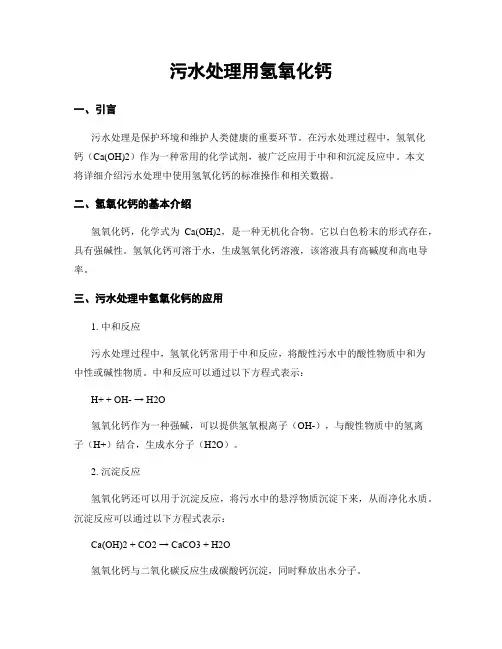 污水处理用氢氧化钙

一、引言

污水处理是保护环境和维护人类健康的重要环节。在污水处理过程中，氢氧化钙（Ca(OH)2）作为一种常用的化学试剂，被广泛应用于中和和沉淀反应中。本文将详细介绍污水处理中使用氢氧化钙的标准操作和相关数据。

二、氢氧化钙的基本介绍

氢氧化钙，化学式为 Ca(OH)2，是一种无机化合物。它以白色粉末的形式存在，具有强碱性。氢氧化钙可溶于水，生成氢氧化钙溶液，该溶液具有高碱度和高电导率。

三、污水处理中氢氧化钙的应用

1. 中和反应

污水处理过程中，氢氧化钙常用于中和反应，将酸性污水中的酸性物质中和为中性或碱性物质。中和反应可以通过以下方程式表示：

H+ + OH- → H2O

氢氧化钙作为一种强碱，可以提供氢氧根离子（OH-），与酸性物质中的氢离子（H+）结合，生成水分子（H2O）。

2. 沉淀反应

氢氧化钙还可以用于沉淀反应，将污水中的悬浮物质沉淀下来，从而净化水质。沉淀反应可以通过以下方程式表示：

Ca(OH)2 + CO2 → CaCO3 + H2O

氢氧化钙与二氧化碳反应生成碳酸钙沉淀，同时释放出水分子。